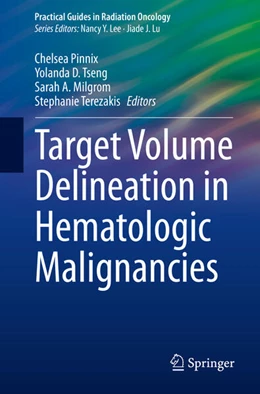 Practical Guides in Radiation Oncology
Series Editors: Nancy Y. Lee · Jiade J. Lu

Chelsea Pinnix
Yolanda D. Tseng
Sarah A. Milgrom
Stephanie Terezakis Editors

Target Volume Delineation in Hematologic Malignancies

Springer